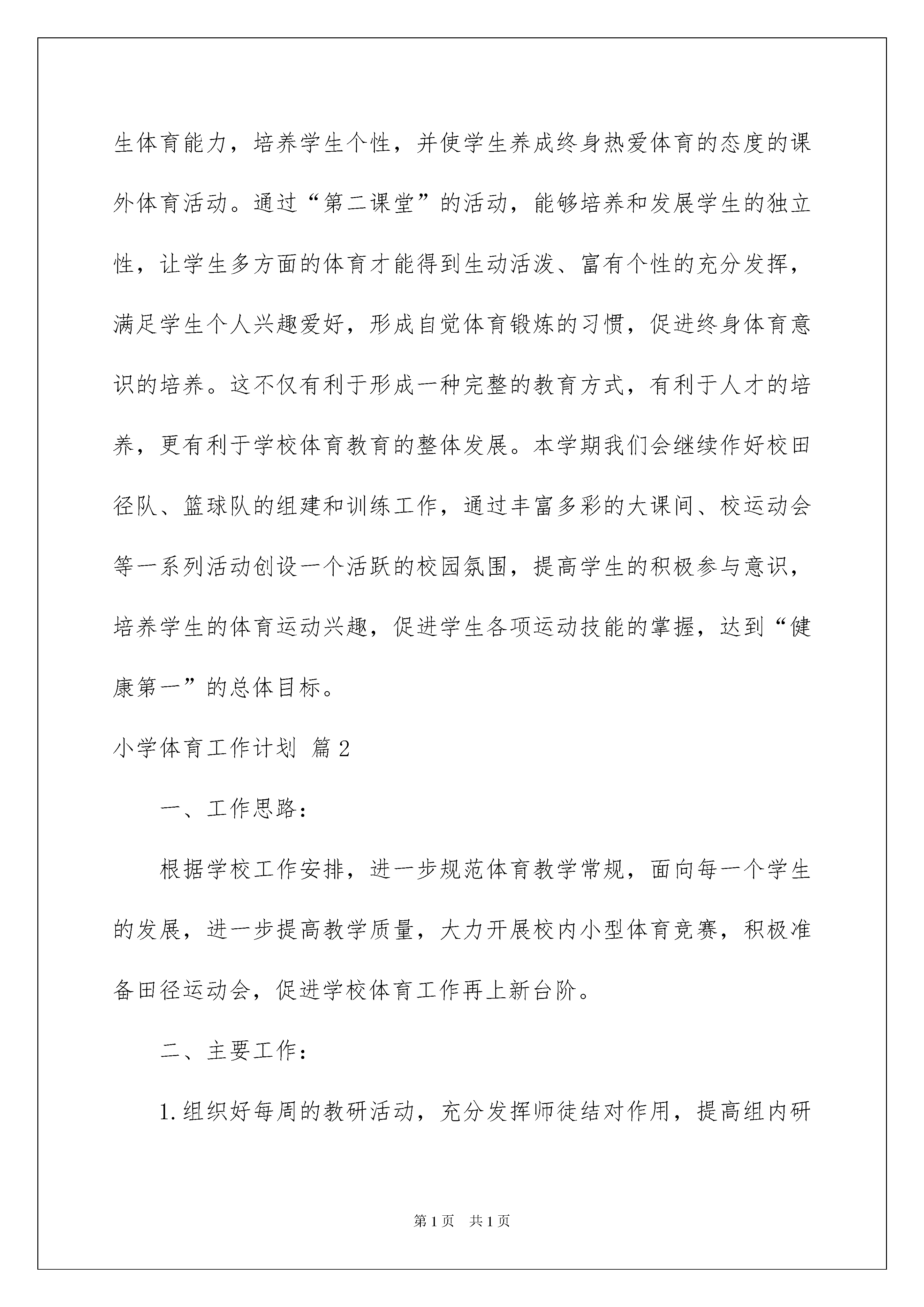 生体育能力，培养学生个性，并使学生养成终身热爱体育的态度的课外体育活动。通过“第二课堂”的活动，能够培养和发展学生的独立性，让学生多方面的体育才能得到生动活泼、富有个性的充分发挥，满足学生个人兴趣爱好，形成自觉体育锻炼的习惯，促进终身体育意识的培养。这不仅有利于形成一种完整的教育方式，有利于人才的培养，更有利于学校体育教育的整体发展。本学期我们会继续作好校田径队、篮球队的组建和训练工作，通过丰富多彩的大课间、校运动会等一系列活动创设一个活跃的校园氛围，提高学生的积极参与意识，培养学生的体育运动兴趣，促进学生各项运动技能的掌握，达到“健康第一”的总体目标。

小学体育工作计划 篇2

一、工作思路：

根据学校工作安排，进一步规范体育教学常规，面向每一个学生的发展，进一步提高教学质量，大力开展校内小型体育竞赛，积极准备田径运动会，促进学校体育工作再上新台阶。

二、主要工作：

1.组织好每周的教研活动，充分发挥师徒结对作用，提高组内研

第1页 共1页